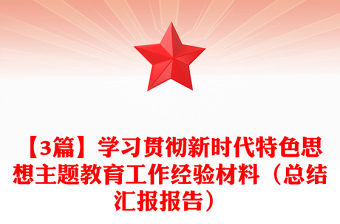 【3篇】学习贯彻新时代特色思想主题教育工作经验材料（总结汇报报告）